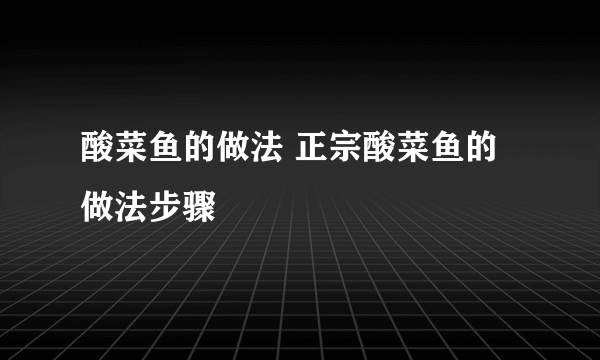 酸菜鱼的做法 正宗酸菜鱼的做法步骤